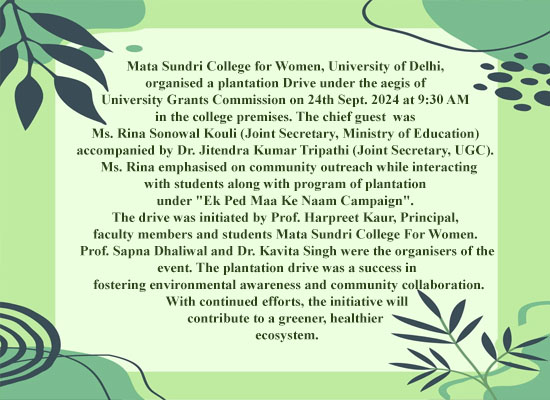 Mata Sundri College for Women, University of Delhi, organised a plantation Drive under the aegis of University Grants Commission on 24th Sept. 2024 at 9:30 AM in the college premises. The chief guest was Ms. Rina Sonowal Kouli (Joint Secretary, Ministry of Education) accompanied by Dr. Jitendra Kumar Tripathi (Joint Secretary, UGC). Ms. Rina emphasised on community outreach while interacting with students along with program of plantation under "Ek Ped Maa Ke Naam Campaign". The drive was initiated by Prof. Harpreet Kaur, Principal, faculty members and students Mata Sundri College For Women. Prof. Sapna Dhaliwal and Dr. Kavita Singh were the organisers of the event. The plantation drive was a success in fostering environmental awareness and community collaboration. With continued efforts, the initiative will contribute to a greener, healthier ecosystem.